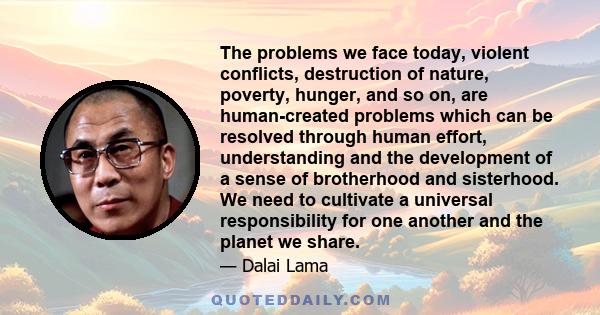 The problems we face today, violent conflicts, destruction of nature, poverty, hunger, and so on, are human-created problems which can be resolved through human effort, understanding and the development of a sense of brotherhood and sisterhood. We need to cultivate a universal responsibility for one another and the planet we share.

— Dalai Lama

QUOTEDDAILY.COM